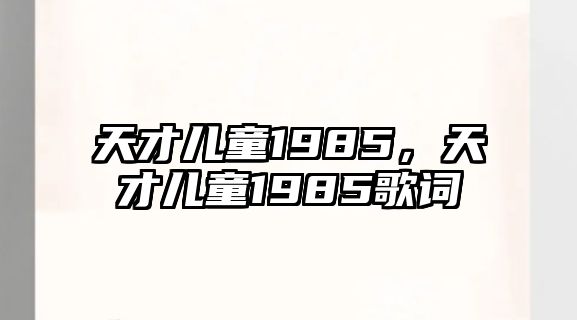 天才儿童1985，天才儿童1985歌词